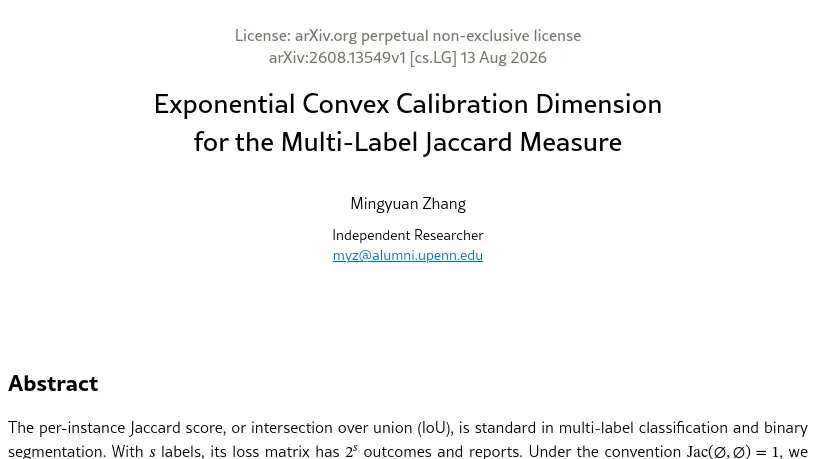 License: arXiv.org perpetual non-exclusive license
arXiv:2608.13549v1 [cs.LG] 13 Aug 2026

Exponential Convex Calibration Dimension for the Multi-Label Jaccard Measure

Mingyuan Zhang

Independent Researcher
myz@alumni.upenn.edu

Abstract

The per-instance Jaccard score, or intersection over union (IoU), is standard in multi-label classification and binary segmentation. With $s$ labels, its loss matrix has $2^s$ outcomes and reports. Under the convention $\mathrm{Jac}(\varnothing, \varnothing) = 1$, we